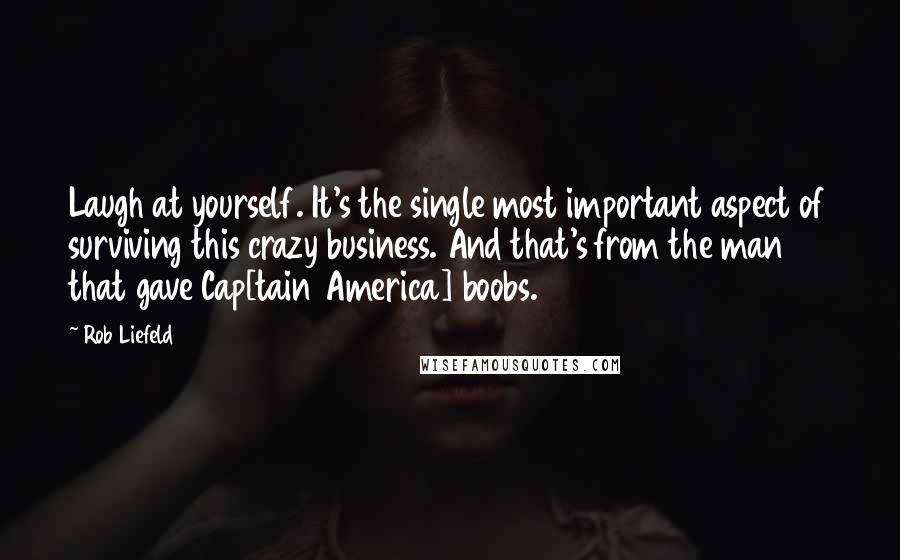 Laugh at yourself. It's the single most important aspect of surviving this crazy business. And that's from the man that gave Cap[tain America] boobs.

~ Rob Liefeld

WISEFAMOUSQUOTES.COM